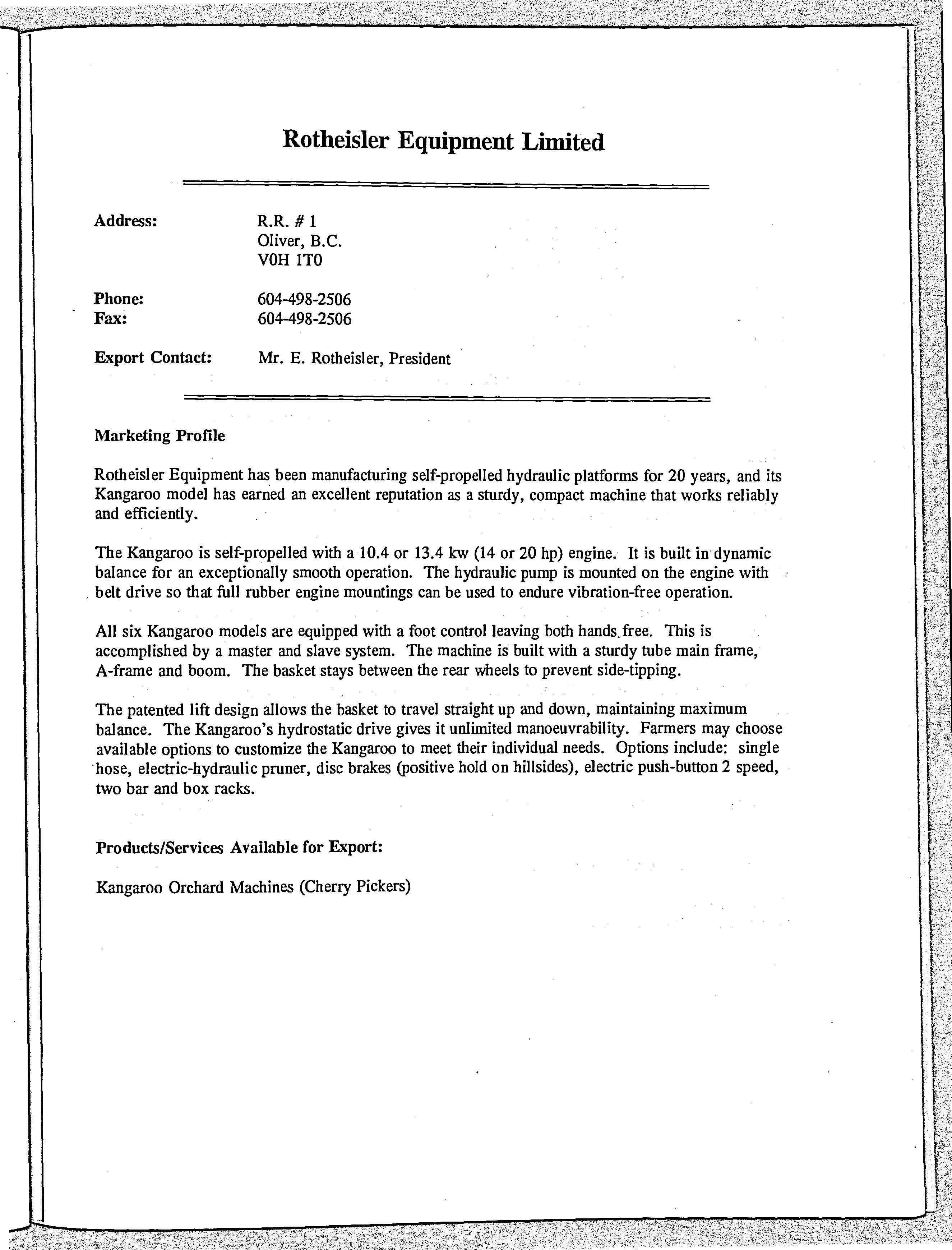 Rotheisler Equipment Limited

Address: R.R. # 1
Oliver, B.C.
V0H 1T0

Phone: 604-498-2506
Fax: 604-498-2506

Export Contact: Mr. E. Rotheisler, President

Marketing Profile

Rotheisler Equipment has been manufacturing self-propelled hydraulic platforms for 20 years, and its Kangaroo model has earned an excellent reputation as a sturdy, compact machine that works reliably and efficiently.

The Kangaroo is self-propelled with a 10.4 or 13.4 kw (14 or 20 hp) engine. It is built in dynamic balance for an exceptionally smooth operation. The hydraulic pump is mounted on the engine with belt drive so that full rubber engine mountings can be used to endure vibration-free operation.

All six Kangaroo models are equipped with a foot control leaving both hands free. This is accomplished by a master and slave system. The machine is built with a sturdy tube main frame, A-frame and boom. The basket stays between the rear wheels to prevent side-tipping.

The patented lift design allows the basket to travel straight up and down, maintaining maximum balance. The Kangaroo's hydrostatic drive gives it unlimited manoeuvrability. Farmers may choose available options to customize the Kangaroo to meet their individual needs. Options include: single hose, electric-hydraulic pruner, disc brakes (positive hold on hillsides), electric push-button 2 speed, two bar and box racks.

Products/Services Available for Export:

Kangaroo Orchard Machines (Cherry Pickers)